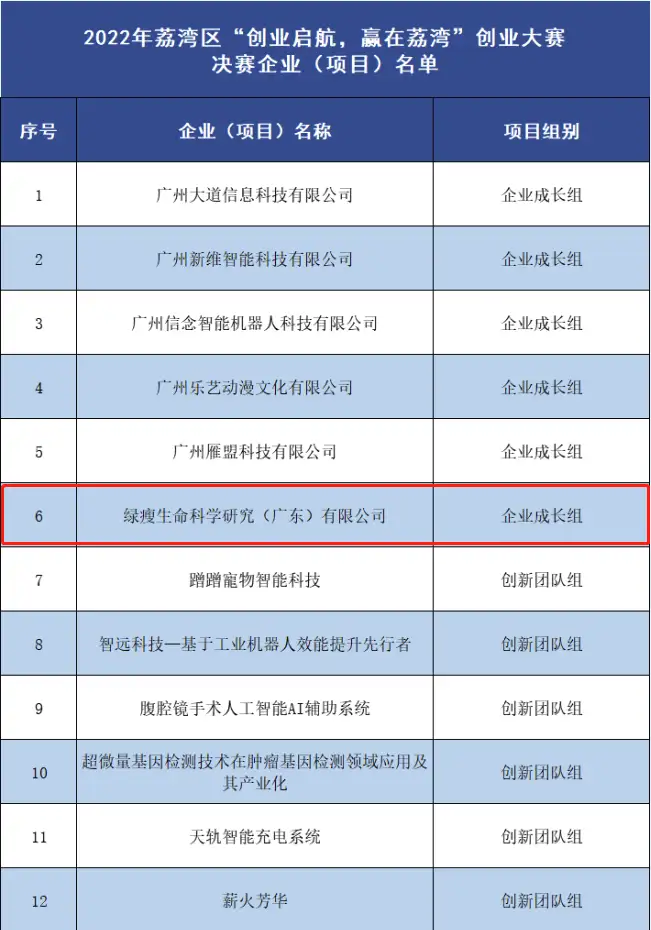 2022年荔湾区“创业启航，赢在荔湾”创业大赛
决赛企业（项目）名单

| 序号 | 企业（项目）名称 | 项目组别 |
|---|---|---|
| 1 | 广州大道信息科技有限公司 | 企业成长组 |
| 2 | 广州新维智能科技有限公司 | 企业成长组 |
| 3 | 广州信念智能机器人科技有限公司 | 企业成长组 |
| 4 | 广州乐艺动漫文化有限公司 | 企业成长组 |
| 5 | 广州雁盟科技有限公司 | 企业成长组 |
| 6 | 绿瘦生命科学研究（广东）有限公司 | 企业成长组 |
| 7 | 蹭蹭寵物智能科技 | 创新团队组 |
| 8 | 智远科技—基于工业机器人效能提升先行者 | 创新团队组 |
| 9 | 腹腔镜手术人工智能AI辅助系统 | 创新团队组 |
| 10 | 超微量基因检测技术在肿瘤基因检测领域应用及其产业化 | 创新团队组 |
| 11 | 天轨智能充电系统 | 创新团队组 |
| 12 | 薪火芳华 | 创新团队组 |